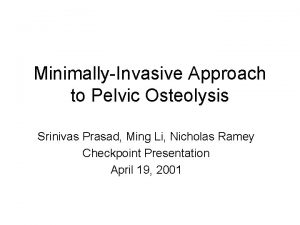 Minimally-Invasive Approach to Pelvic Osteolysis

Srinivas Prasad, Ming Li, Nicholas Ramey
Checkpoint Presentation
April 19, 2001